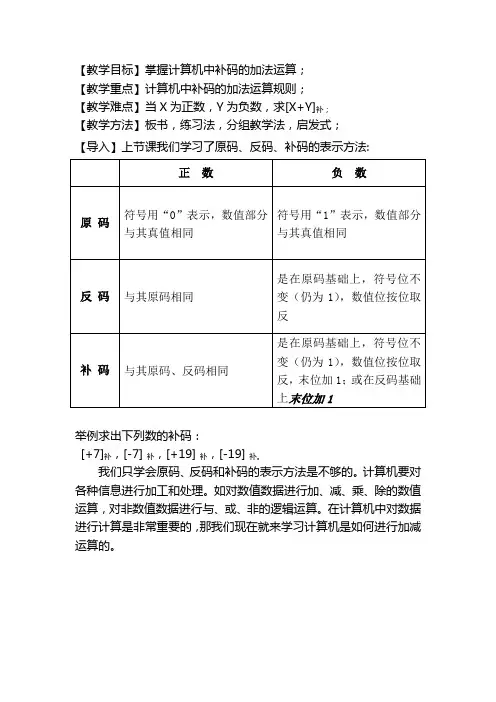 【教学目标】掌握计算机中补码的加法运算；
【教学重点】计算机中补码的加法运算规则；
【教学难点】当 X 为正数，Y 为负数，求$[X+Y]_{补}$；
【教学方法】板书，练习法，分组教学法，启发式；
【导入】上节课我们学习了原码、反码、补码的表示方法:

| | 正 数 | 负 数 |
|---|---|---|
| 原 码 | 符号用“0”表示，数值部分与其真值相同 | 符号用“1”表示，数值部分与其真值相同 |
| 反 码 | 与其原码相同 | 是在原码基础上，符号位不变（仍为 1），数值位按位取反 |
| 补 码 | 与其原码、反码相同 | 是在原码基础上，符号位不变（仍为 1），数值位按位取反，末位加 1；或在反码基础上末位加 1 |

举例求出下列数的补码：
$[+7]_{补}$，$[-7]_{补}$，$[+19]_{补}$，$[-19]_{补}$。

我们只学会原码、反码和补码的表示方法是不够的。计算机要对各种信息进行加工和处理。如对数值数据进行加、减、乘、除的数值运算，对非数值数据进行与、或、非的逻辑运算。在计算机中对数据进行计算是非常重要的，那我们现在就来学习计算机是如何进行加减运算的。